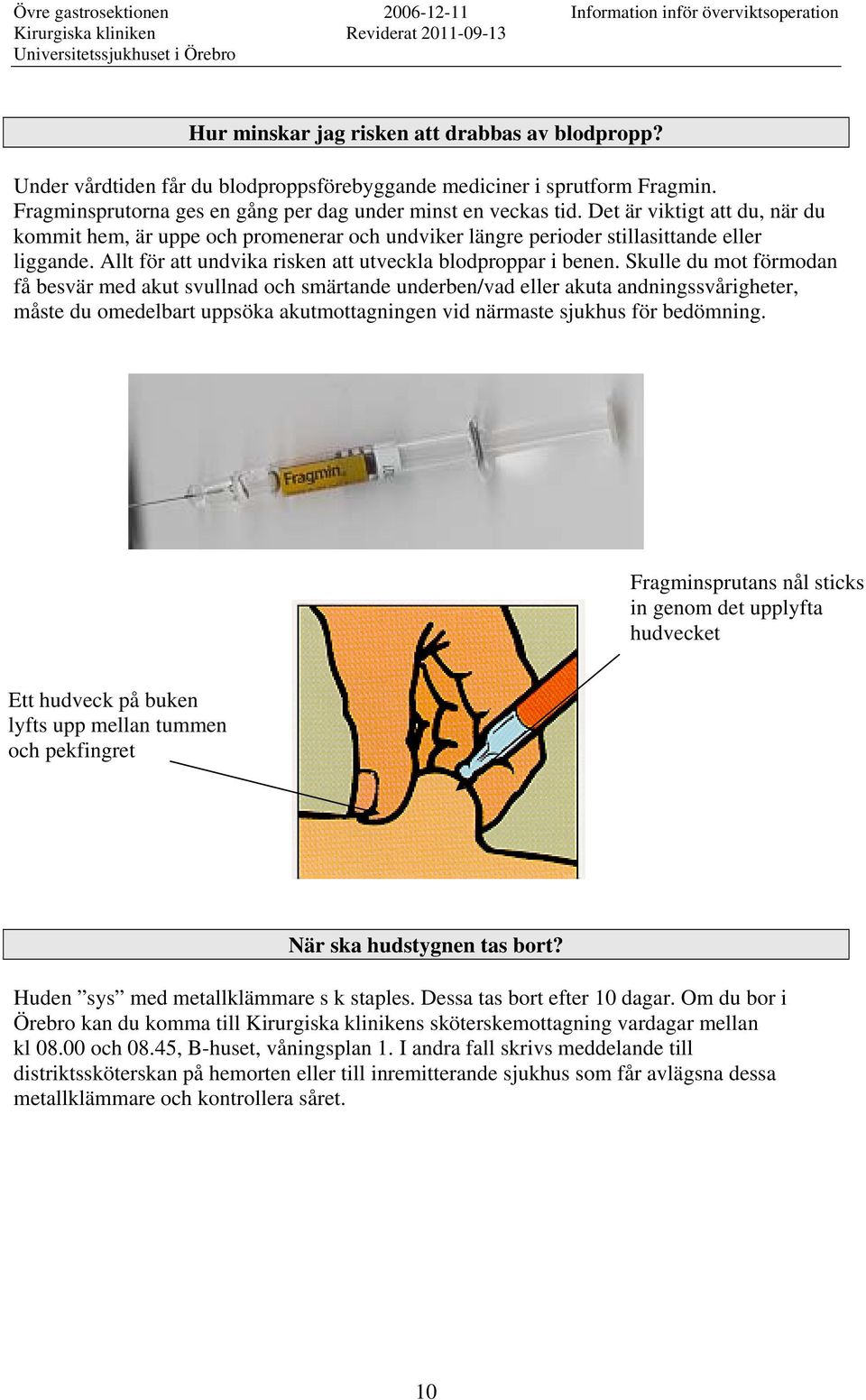 Övre gastrosektionen
Kirurgiska kliniken
Universitetssjukhuset i Örebro

2006-12-11
Reviderat 2011-09-13

Information inför överviktsoperation

Hur minskar jag risken att drabbas av blodpropp?

Under vårdtiden får du blodproppsförebyggande mediciner i sprutform Fragmin. Fragminsprutorna ges en gång per dag under minst en veckas tid. Det är viktigt att du, när du kommit hem, är uppe och promenerar och undviker längre perioder stillasittande eller liggande. Allt för att undvika risken att utveckla blodproppar i benen. Skulle du mot förmodan få besvär med akut svullnad och smärtande underben/vad eller akuta andningssvårigheter, måste du omedelbart uppsöka akutmottagningen vid närmaste sjukhus för bedömning.

Fragmin

Fragminsprutans nål sticks in genom det upplyfta hudvecket

Ett hudveck på buken lyfts upp mellan tummen och pekfingret

När ska hudstygnen tas bort?

Huden ”sys” med metallklämmare s k staples. Dessa tas bort efter 10 dagar. Om du bor i Örebro kan du komma till Kirurgiska klinikens sköterskemottagning vardagar mellan kl 08.00 och 08.45, B-huset, våningsplan 1. I andra fall skrivs meddelande till distriktssköterskan på hemorten eller till inremitterande sjukhus som får avlägsna dessa metallklämmare och kontrollera såret.

10